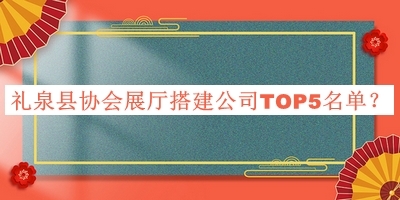 礼泉县协会展厅搭建公司TOP5名单？